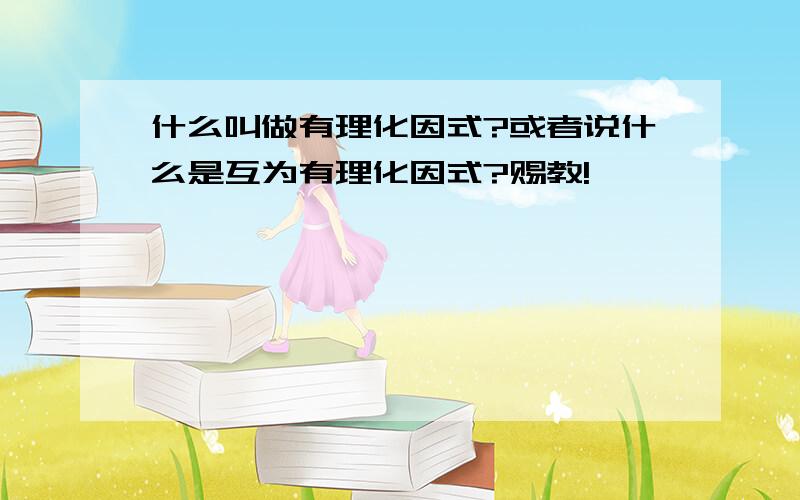 什么叫做有理化因式?或者说什么是互为有理化因式?赐教!